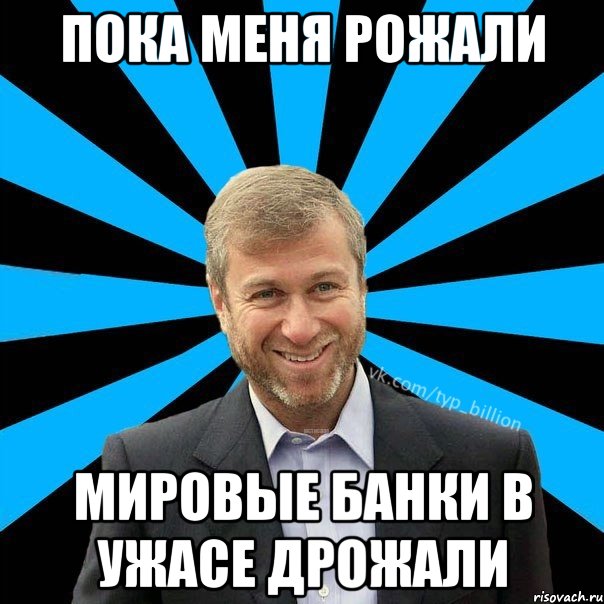 ПОКА МЕНЯ РОЖАЛИ

vk.com/typ_billion

МИРОВЫЕ БАНКИ В УЖАСЕ ДРОЖАЛИ

risovach.ru